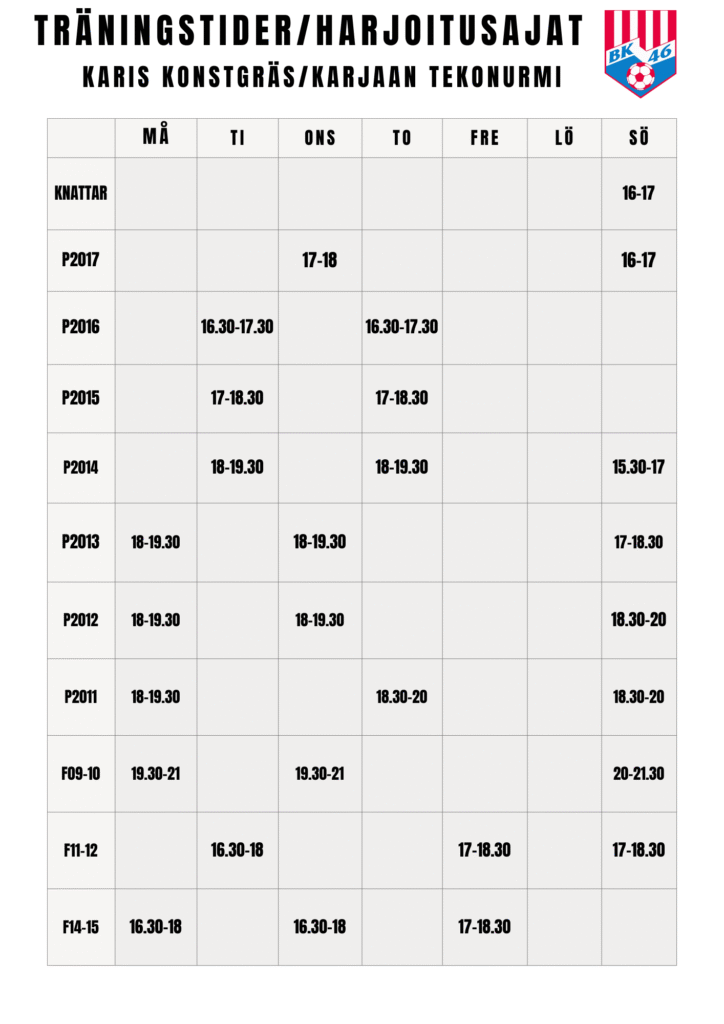 TRÄNINGSTIDER/HARJOITUSAJAT
KARIS KONSTGRÄS/KARJAAN TEKONURMI

BK 46

|  | MÅ | TI | ONS | TO | FRE | LÖ | SÖ |
|---|---|---|---|---|---|---|---|
| KNATTAR |  |  |  |  |  |  | 16-17 |
| P2017 |  |  | 17-18 |  |  |  | 16-17 |
| P2016 |  | 16.30-17.30 |  | 16.30-17.30 |  |  |  |
| P2015 |  | 17-18.30 |  | 17-18.30 |  |  |  |
| P2014 |  | 18-19.30 |  | 18-19.30 |  |  | 15.30-17 |
| P2013 | 18-19.30 |  | 18-19.30 |  |  |  | 17-18.30 |
| P2012 | 18-19.30 |  | 18-19.30 |  |  |  | 18.30-20 |
| P2011 | 18-19.30 |  |  | 18.30-20 |  |  | 18.30-20 |
| F09-10 | 19.30-21 |  | 19.30-21 |  |  |  | 20-21.30 |
| F11-12 |  | 16.30-18 |  |  | 17-18.30 |  | 17-18.30 |
| F14-15 | 16.30-18 |  | 16.30-18 |  | 17-18.30 |  |  |